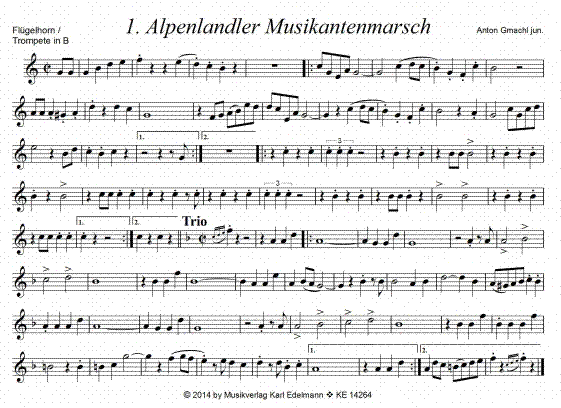 Flügelhorn /
Trompete in B

1. Alpenlandler Musikantenmarsch

Anton Gmachl jun.

1.

2.

3

3

1.

2.

Trio

1.

2.

© 2014 by Musikverlag Karl Edelmann ❖ KE 14264